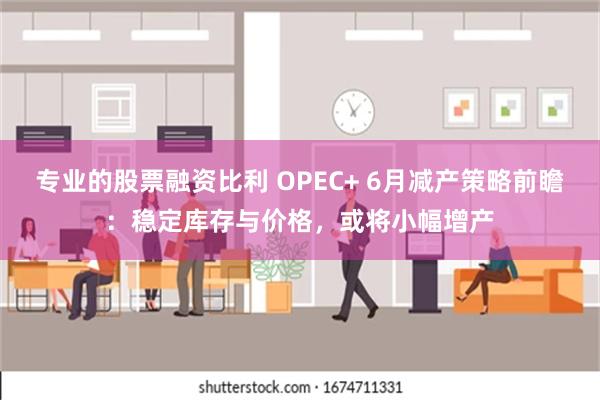 专业的股票融资比利 OPEC+ 6月减产策略前瞻：稳定库存与价格，或将小幅增产

shutterstock.com · 1674711331